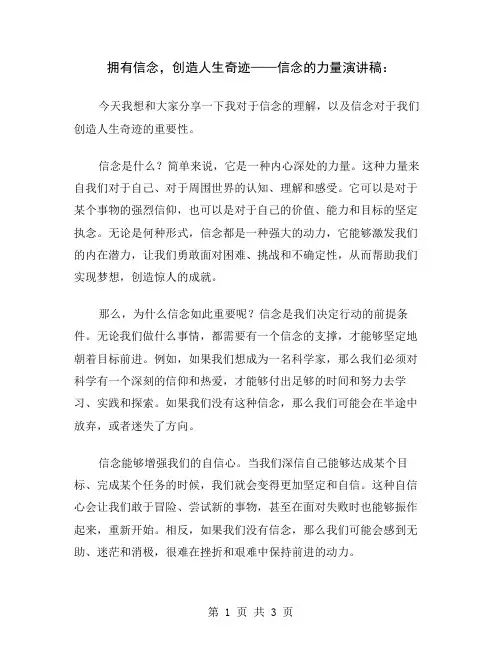 拥有信念，创造人生奇迹——信念的力量演讲稿：

今天我想和大家分享一下我对于信念的理解，以及信念对于我们创造人生奇迹的重要性。

信念是什么？简单来说，它是一种内心深处的力量。这种力量来自我们对于自己、对于周围世界的认知、理解和感受。它可以是对于某个事物的强烈信仰，也可以是对于自己的价值、能力和目标的坚定执念。无论是何种形式，信念都是一种强大的动力，它能够激发我们的内在潜力，让我们勇敢面对困难、挑战和不确定性，从而帮助我们实现梦想，创造惊人的成就。

那么，为什么信念如此重要呢？信念是我们决定行动的前提条件。无论我们做什么事情，都需要有一个信念的支撑，才能够坚定地朝着目标前进。例如，如果我们想成为一名科学家，那么我们必须对科学有一个深刻的信仰和热爱，才能够付出足够的时间和努力去学习、实践和探索。如果我们没有这种信念，那么我们可能会在半途中放弃，或者迷失了方向。

信念能够增强我们的自信心。当我们深信自己能够达成某个目标、完成某个任务的时候，我们就会变得更加坚定和自信。这种自信心会让我们敢于冒险、尝试新的事物，甚至在面对失败时也能够振作起来，重新开始。相反，如果我们没有信念，那么我们可能会感到无助、迷茫和消极，很难在挫折和艰难中保持前进的动力。

第 1 页 共 3 页